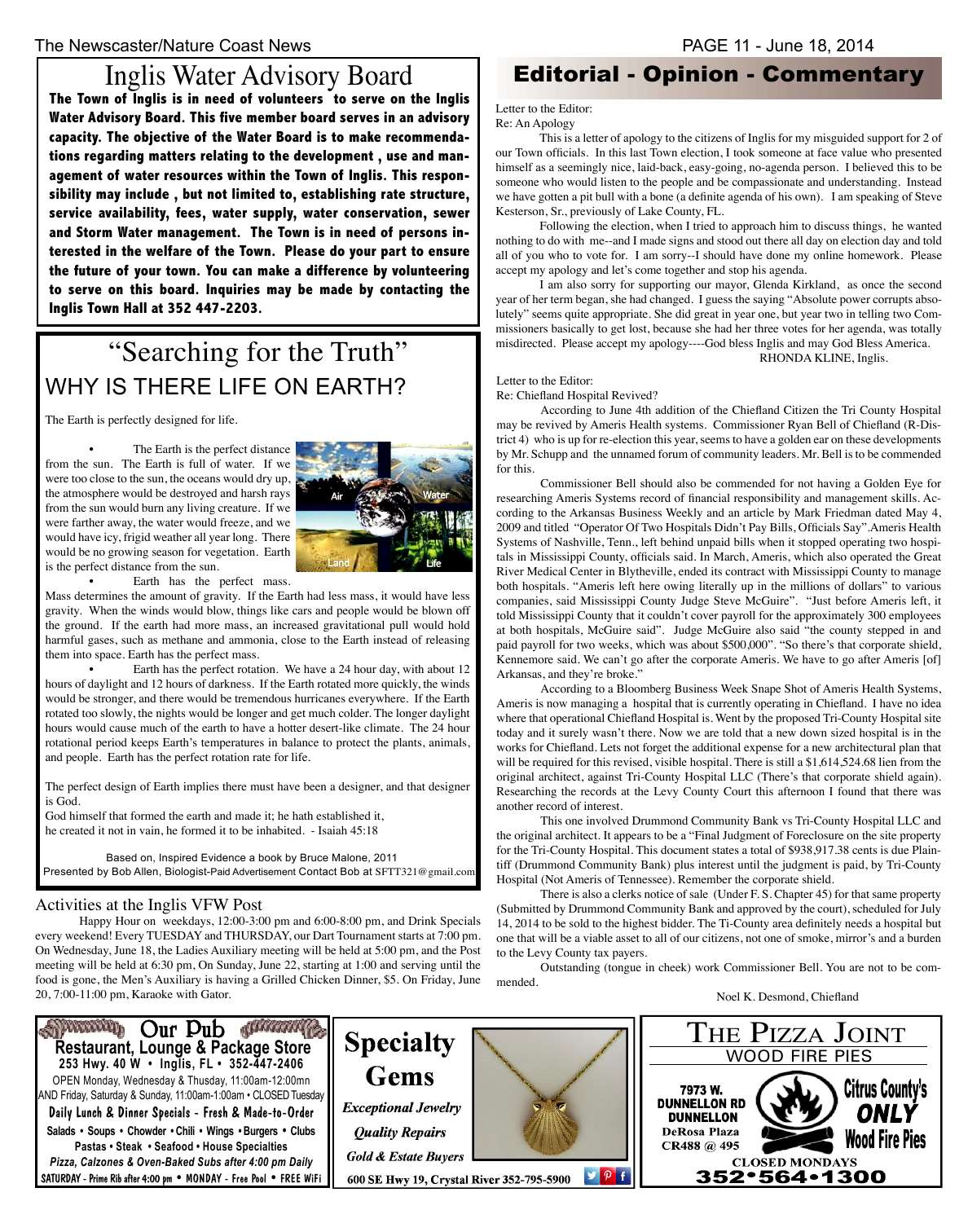 The Newscaster/Nature Coast News

PAGE 11 - June 18, 2014

Inglis Water Advisory Board

The Town of Inglis is in need of volunteers to serve on the Inglis Water Advisory Board. This five member board serves in an advisory capacity. The objective of the Water Board is to make recommendations regarding matters relating to the development , use and management of water resources within the Town of Inglis. This responsibility may include , but not limited to, establishing rate structure, service availability, fees, water supply, water conservation, sewer and Storm Water management. The Town is in need of persons interested in the welfare of the Town. Please do your part to ensure the future of your town. You can make a difference by volunteering to serve on this board. Inquiries may be made by contacting the Inglis Town Hall at 352 447-2203.

"Searching for the Truth"
WHY IS THERE LIFE ON EARTH?

The Earth is perfectly designed for life.

• The Earth is the perfect distance from the sun. The Earth is full of water. If we were too close to the sun, the oceans would dry up, the atmosphere would be destroyed and harsh rays from the sun would burn any living creature. If we were farther away, the water would freeze, and we would have icy, frigid weather all year long. There would be no growing season for vegetation. Earth is the perfect distance from the sun.

Air
Water
Land
Life

• Earth has the perfect mass. Mass determines the amount of gravity. If the Earth had less mass, it would have less gravity. When the winds would blow, things like cars and people would be blown off the ground. If the earth had more mass, an increased gravitational pull would hold harmful gases, such as methane and ammonia, close to the Earth instead of releasing them into space. Earth has the perfect mass.

• Earth has the perfect rotation. We have a 24 hour day, with about 12 hours of daylight and 12 hours of darkness. If the Earth rotated more quickly, the winds would be stronger, and there would be tremendous hurricanes everywhere. If the Earth rotated too slowly, the nights would be longer and get much colder. The longer daylight hours would cause much of the earth to have a hotter desert-like climate. The 24 hour rotational period keeps Earth's temperatures in balance to protect the plants, animals, and people. Earth has the perfect rotation rate for life.

The perfect design of Earth implies there must have been a designer, and that designer is God.
God himself that formed the earth and made it; he hath established it,
he created it not in vain, he formed it to be inhabited. - Isaiah 45:18

Based on, Inspired Evidence a book by Bruce Malone, 2011
Presented by Bob Allen, Biologist-Paid Advertisement Contact Bob at SFTT321@gmail.com

Activities at the Inglis VFW Post

Happy Hour on weekdays, 12:00-3:00 pm and 6:00-8:00 pm, and Drink Specials every weekend! Every TUESDAY and THURSDAY, our Dart Tournament starts at 7:00 pm. On Wednesday, June 18, the Ladies Auxiliary meeting will be held at 5:00 pm, and the Post meeting will be held at 6:30 pm, On Sunday, June 22, starting at 1:00 and serving until the food is gone, the Men's Auxiliary is having a Grilled Chicken Dinner, $5. On Friday, June 20, 7:00-11:00 pm, Karaoke with Gator.

Editorial - Opinion - Commentary

Letter to the Editor:
Re: An Apology

This is a letter of apology to the citizens of Inglis for my misguided support for 2 of our Town officials. In this last Town election, I took someone at face value who presented himself as a seemingly nice, laid-back, easy-going, no-agenda person. I believed this to be someone who would listen to the people and be compassionate and understanding. Instead we have gotten a pit bull with a bone (a definite agenda of his own). I am speaking of Steve Kesterson, Sr., previously of Lake County, FL.

Following the election, when I tried to approach him to discuss things, he wanted nothing to do with me--and I made signs and stood out there all day on election day and told all of you who to vote for. I am sorry--I should have done my online homework. Please accept my apology and let's come together and stop his agenda.

I am also sorry for supporting our mayor, Glenda Kirkland, as once the second year of her term began, she had changed. I guess the saying "Absolute power corrupts absolutely" seems quite appropriate. She did great in year one, but year two in telling two Commissioners basically to get lost, because she had her three votes for her agenda, was totally misdirected. Please accept my apology----God bless Inglis and may God Bless America.
RHONDA KLINE, Inglis.

Letter to the Editor:
Re: Chiefland Hospital Revived?

According to June 4th addition of the Chiefland Citizen the Tri County Hospital may be revived by Ameris Health systems. Commissioner Ryan Bell of Chiefland (R-District 4) who is up for re-election this year, seems to have a golden ear on these developments by Mr. Schupp and the unnamed forum of community leaders. Mr. Bell is to be commended for this.

Commissioner Bell should also be commended for not having a Golden Eye for researching Ameris Systems record of financial responsibility and management skills. According to the Arkansas Business Weekly and an article by Mark Friedman dated May 4, 2009 and titled "Operator Of Two Hospitals Didn't Pay Bills, Officials Say".Ameris Health Systems of Nashville, Tenn., left behind unpaid bills when it stopped operating two hospitals in Mississippi County, officials said. In March, Ameris, which also operated the Great River Medical Center in Blytheville, ended its contract with Mississippi County to manage both hospitals. "Ameris left here owing literally up in the millions of dollars" to various companies, said Mississippi County Judge Steve McGuire". "Just before Ameris left, it told Mississippi County that it couldn't cover payroll for the approximately 300 employees at both hospitals, McGuire said". Judge McGuire also said "the county stepped in and paid payroll for two weeks, which was about $500,000". "So there's that corporate shield, Kennemore said. We can't go after the corporate Ameris. We have to go after Ameris [of] Arkansas, and they're broke."

According to a Bloomberg Business Week Snape Shot of Ameris Health Systems, Ameris is now managing a hospital that is currently operating in Chiefland. I have no idea where that operational Chiefland Hospital is. Went by the proposed Tri-County Hospital site today and it surely wasn't there. Now we are told that a new down sized hospital is in the works for Chiefland. Lets not forget the additional expense for a new architectural plan that will be required for this revised, visible hospital. There is still a $1,614,524.68 lien from the original architect, against Tri-County Hospital LLC (There's that corporate shield again). Researching the records at the Levy County Court this afternoon I found that there was another record of interest.

This one involved Drummond Community Bank vs Tri-County Hospital LLC and the original architect. It appears to be a "Final Judgment of Foreclosure on the site property for the Tri-County Hospital. This document states a total of $938,917.38 cents is due Plaintiff (Drummond Community Bank) plus interest until the judgment is paid, by Tri-County Hospital (Not Ameris of Tennessee). Remember the corporate shield.

There is also a clerks notice of sale (Under F. S. Chapter 45) for that same property (Submitted by Drummond Community Bank and approved by the court), scheduled for July 14, 2014 to be sold to the highest bidder. The Ti-County area definitely needs a hospital but one that will be a viable asset to all of our citizens, not one of smoke, mirror's and a burden to the Levy County tax payers.

Outstanding (tongue in cheek) work Commissioner Bell. You are not to be commended.
Noel K. Desmond, Chiefland

Our Pub
Restaurant, Lounge & Package Store
253 Hwy. 40 W • Inglis, FL • 352-447-2406
OPEN Monday, Wednesday & Thusday, 11:00am-12:00mn
AND Friday, Saturday & Sunday, 11:00am-1:00am • CLOSED Tuesday
Daily Lunch & Dinner Specials - Fresh & Made-to-Order
Salads • Soups • Chowder • Chili • Wings • Burgers • Clubs
Pastas • Steak • Seafood • House Specialties
Pizza, Calzones & Oven-Baked Subs after 4:00 pm Daily
SATURDAY - Prime Rib after 4:00 pm • MONDAY - Free Pool • FREE WiFi

Specialty Gems
Exceptional Jewelry
Quality Repairs
Gold & Estate Buyers
600 SE Hwy 19, Crystal River 352-795-5900

THE PIZZA JOINT
WOOD FIRE PIES
7973 W. DUNNELLON RD
DUNNELLON
DeRosa Plaza
CR488 @ 495
Citrus County's ONLY Wood Fire Pies
CLOSED MONDAYS
352•564•1300